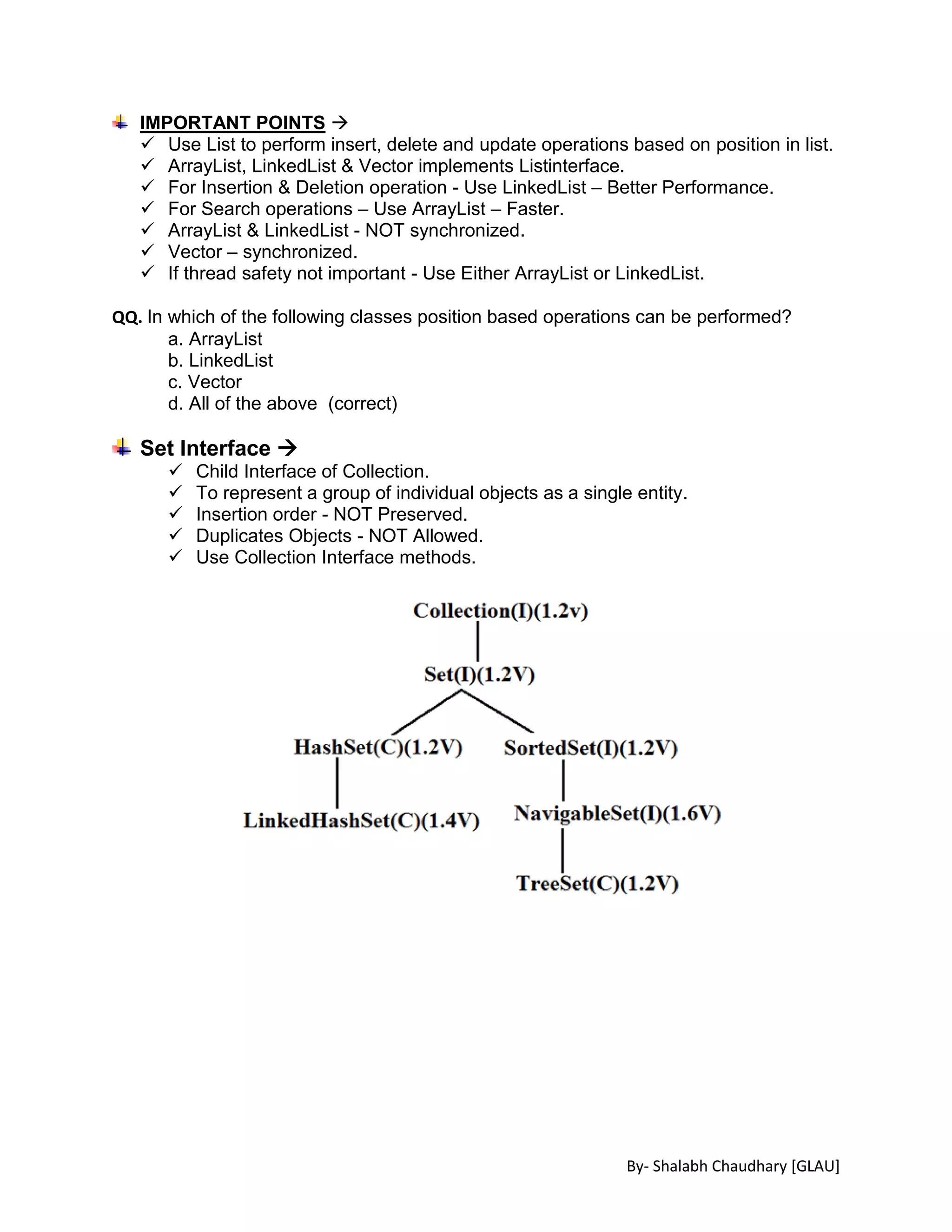 IMPORTANT POINTS →
✓ Use List to perform insert, delete and update operations based on position in list.
✓ ArrayList, LinkedList & Vector implements Listinterface.
✓ For Insertion & Deletion operation - Use LinkedList – Better Performance.
✓ For Search operations – Use ArrayList – Faster.
✓ ArrayList & LinkedList - NOT synchronized.
✓ Vector – synchronized.
✓ If thread safety not important - Use Either ArrayList or LinkedList.

QQ. In which of the following classes position based operations can be performed?
a. ArrayList
b. LinkedList
c. Vector
d. All of the above (correct)

Set Interface →
✓ Child Interface of Collection.
✓ To represent a group of individual objects as a single entity.
✓ Insertion order - NOT Preserved.
✓ Duplicates Objects - NOT Allowed.
✓ Use Collection Interface methods.

Collection(I)(1.2v)
Set(I)(1.2V)
HashSet(C)(1.2V)
SortedSet(I)(1.2V)
LinkedHashSet(C)(1.4V)
NavigableSet(I)(1.6V)
TreeSet(C)(1.2V)

By- Shalabh Chaudhary [GLAU]